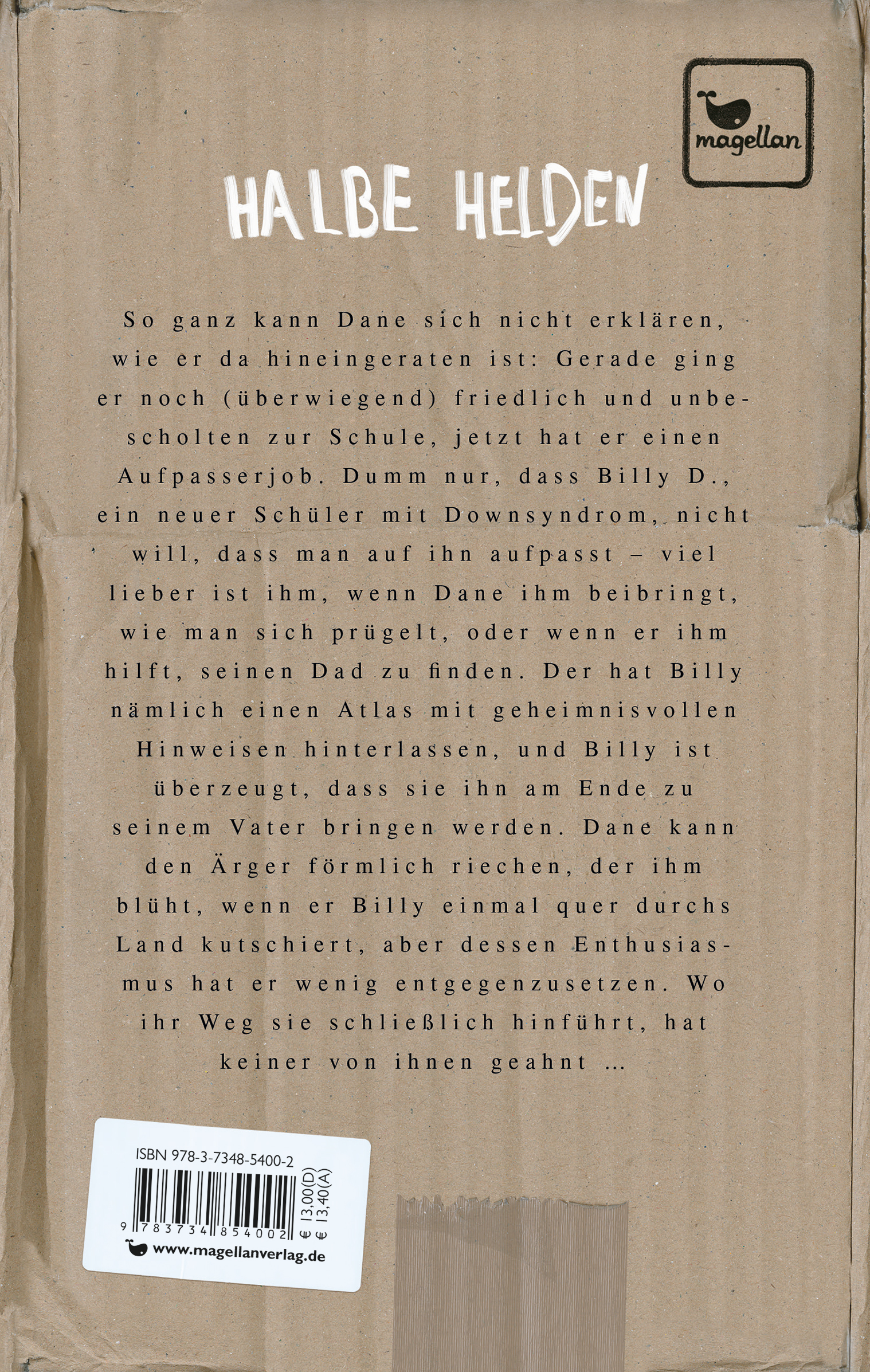 magellan

HALBE HELDEN

So ganz kann Dane sich nicht erklären, wie er da hineingeraten ist: Gerade ging er noch (überwiegend) friedlich und unbescholten zur Schule, jetzt hat er einen Aufpasserjob. Dumm nur, dass Billy D., ein neuer Schüler mit Downsyndrom, nicht will, dass man auf ihn aufpasst – viel lieber ist ihm, wenn Dane ihm beibringt, wie man sich prügelt, oder wenn er ihm hilft, seinen Dad zu finden. Der hat Billy nämlich einen Atlas mit geheimnisvollen Hinweisen hinterlassen, und Billy ist überzeugt, dass sie ihn am Ende zu seinem Vater bringen werden. Dane kann den Ärger förmlich riechen, der ihm blüht, wenn er Billy einmal quer durchs Land kutschiert, aber dessen Enthusiasmus hat er wenig entgegenzusetzen. Wo ihr Weg sie schließlich hinführt, hat keiner von ihnen geahnt ...

ISBN 978-3-7348-5400-2
9 783734 854002
€ 13,00(D)
€ 13,40(A)
www.magellanverlag.de